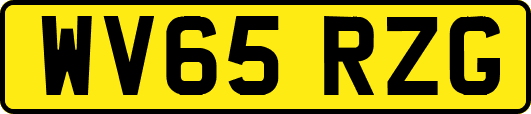 WV65 RZG